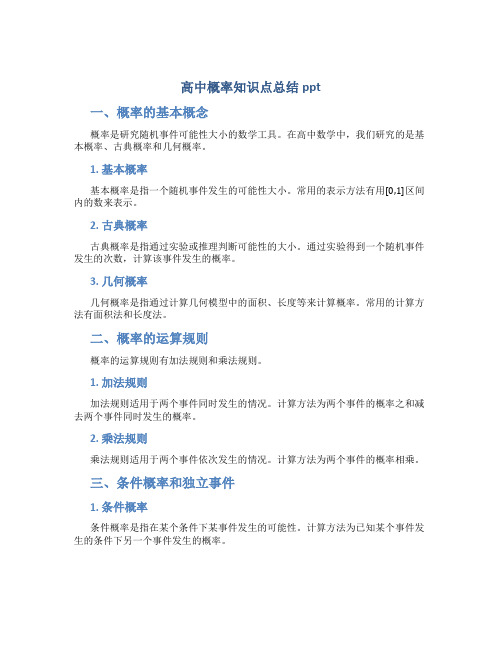 高中概率知识点总结 ppt

一、概率的基本概念

概率是研究随机事件可能性大小的数学工具。在高中数学中，我们研究的是基本概率、古典概率和几何概率。

1. 基本概率

基本概率是指一个随机事件发生的可能性大小。常用的表示方法有用[0,1]区间内的数来表示。

2. 古典概率

古典概率是指通过实验或推理判断可能性的大小。通过实验得到一个随机事件发生的次数，计算该事件发生的概率。

3. 几何概率

几何概率是指通过计算几何模型中的面积、长度等来计算概率。常用的计算方法有面积法和长度法。

二、概率的运算规则

概率的运算规则有加法规则和乘法规则。

1. 加法规则

加法规则适用于两个事件同时发生的情况。计算方法为两个事件的概率之和减去两个事件同时发生的概率。

2. 乘法规则

乘法规则适用于两个事件依次发生的情况。计算方法为两个事件的概率相乘。

三、条件概率和独立事件

1. 条件概率

条件概率是指在某个条件下某事件发生的可能性。计算方法为已知某个事件发生的条件下另一个事件发生的概率。